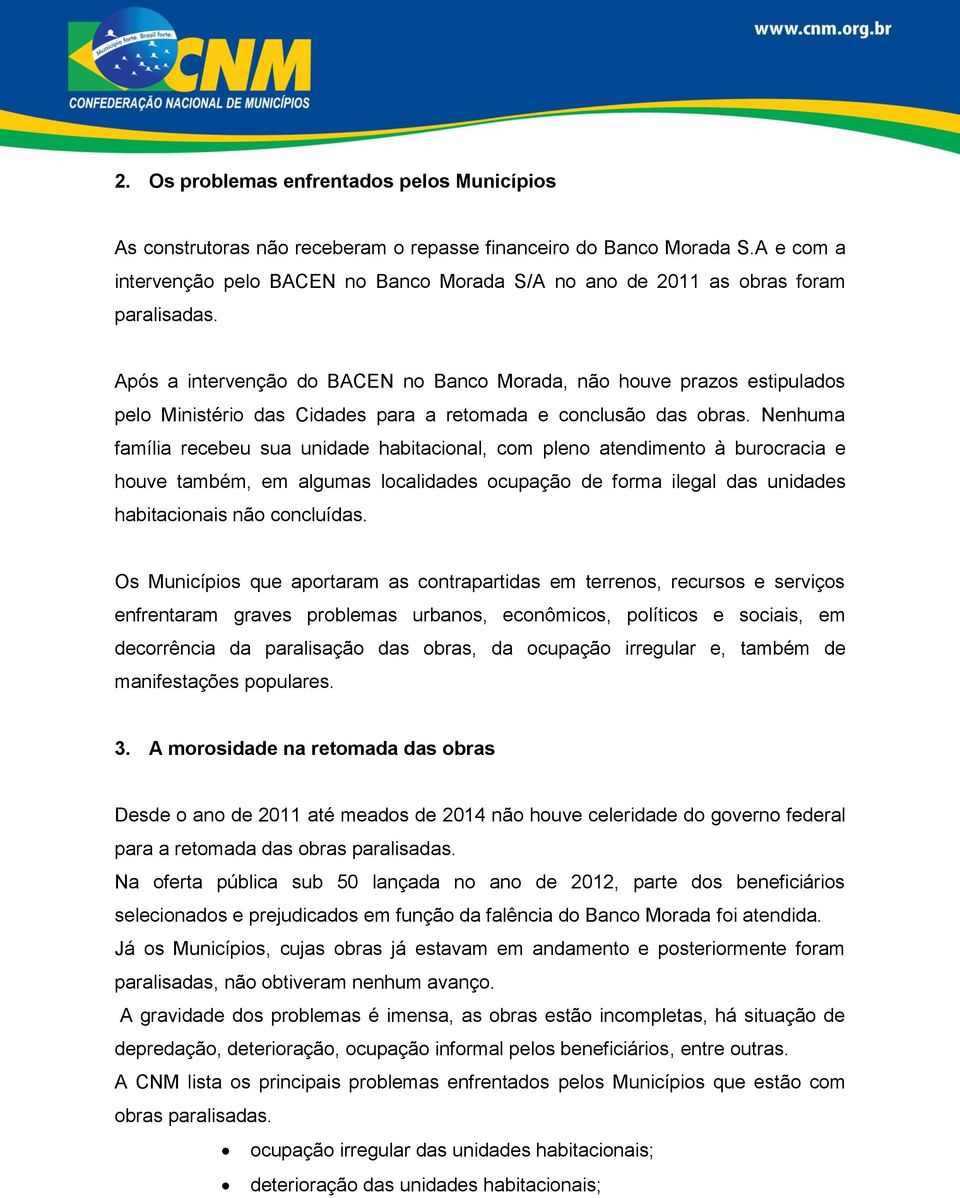 Município forte. Brasil forte.
CNM
CONFEDERAÇÃO NACIONAL DE MUNICÍPIOS
www.cnm.org.br

2. Os problemas enfrentados pelos Municípios

As construtoras não receberam o repasse financeiro do Banco Morada S.A e com a intervenção pelo BACEN no Banco Morada S/A no ano de 2011 as obras foram paralisadas.

Após a intervenção do BACEN no Banco Morada, não houve prazos estipulados pelo Ministério das Cidades para a retomada e conclusão das obras. Nenhuma família recebeu sua unidade habitacional, com pleno atendimento à burocracia e houve também, em algumas localidades ocupação de forma ilegal das unidades habitacionais não concluídas.

Os Municípios que aportaram as contrapartidas em terrenos, recursos e serviços enfrentaram graves problemas urbanos, econômicos, políticos e sociais, em decorrência da paralisação das obras, da ocupação irregular e, também de manifestações populares.

3. A morosidade na retomada das obras

Desde o ano de 2011 até meados de 2014 não houve celeridade do governo federal para a retomada das obras paralisadas.
Na oferta pública sub 50 lançada no ano de 2012, parte dos beneficiários selecionados e prejudicados em função da falência do Banco Morada foi atendida.
Já os Municípios, cujas obras já estavam em andamento e posteriormente foram paralisadas, não obtiveram nenhum avanço.
A gravidade dos problemas é imensa, as obras estão incompletas, há situação de depredação, deterioração, ocupação informal pelos beneficiários, entre outras.
A CNM lista os principais problemas enfrentados pelos Municípios que estão com obras paralisadas.

• ocupação irregular das unidades habitacionais;
• deterioração das unidades habitacionais;